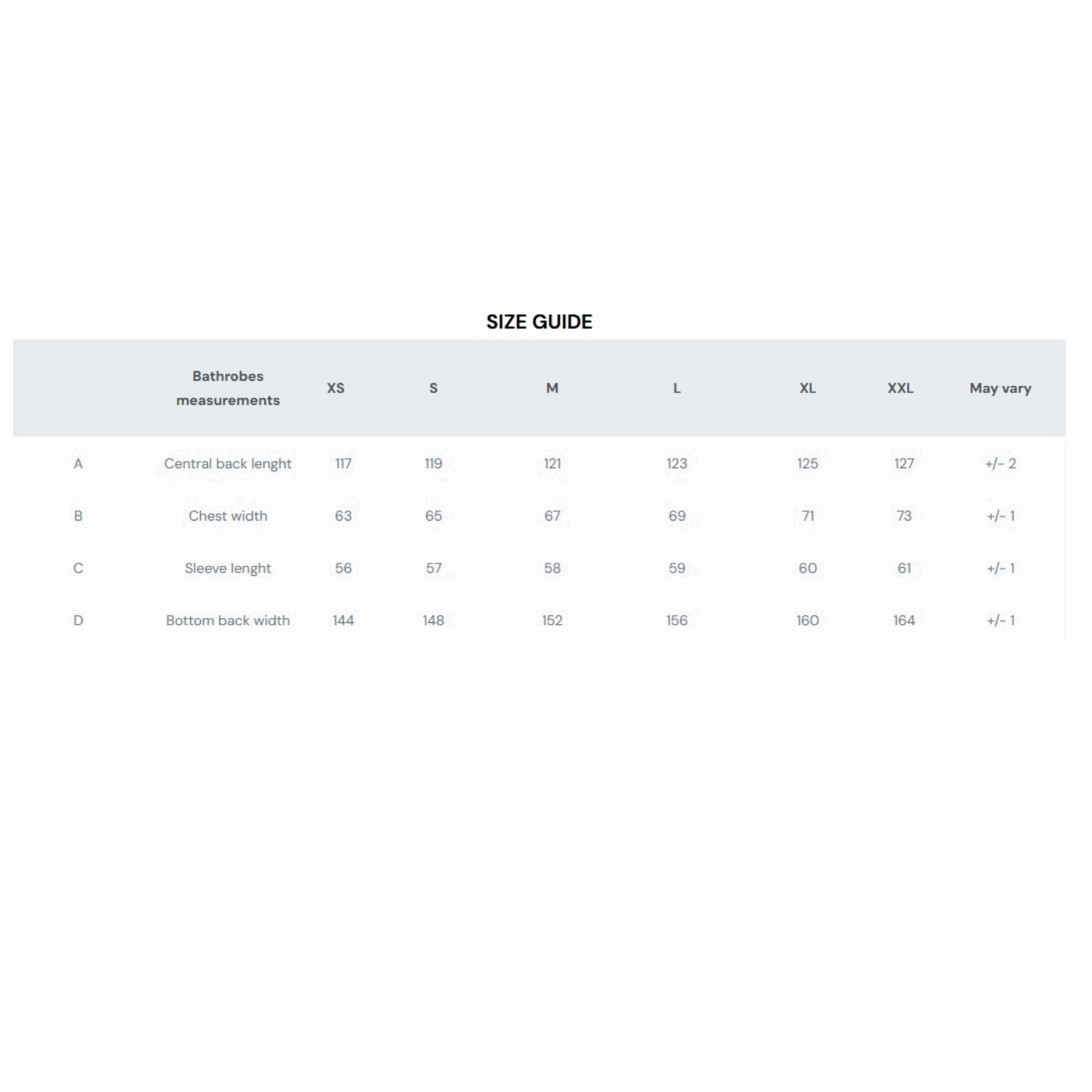 SIZE GUIDE

|  | Bathrobes measurements | XS | S | M | L | XL | XXL | May vary |
|---|---|---|---|---|---|---|---|---|
| A | Central back lenght | 117 | 119 | 121 | 123 | 125 | 127 | +/- 2 |
| B | Chest width | 63 | 65 | 67 | 69 | 71 | 73 | +/- 1 |
| C | Sleeve lenght | 56 | 57 | 58 | 59 | 60 | 61 | +/- 1 |
| D | Bottom back width | 144 | 148 | 152 | 156 | 160 | 164 | +/- 1 |